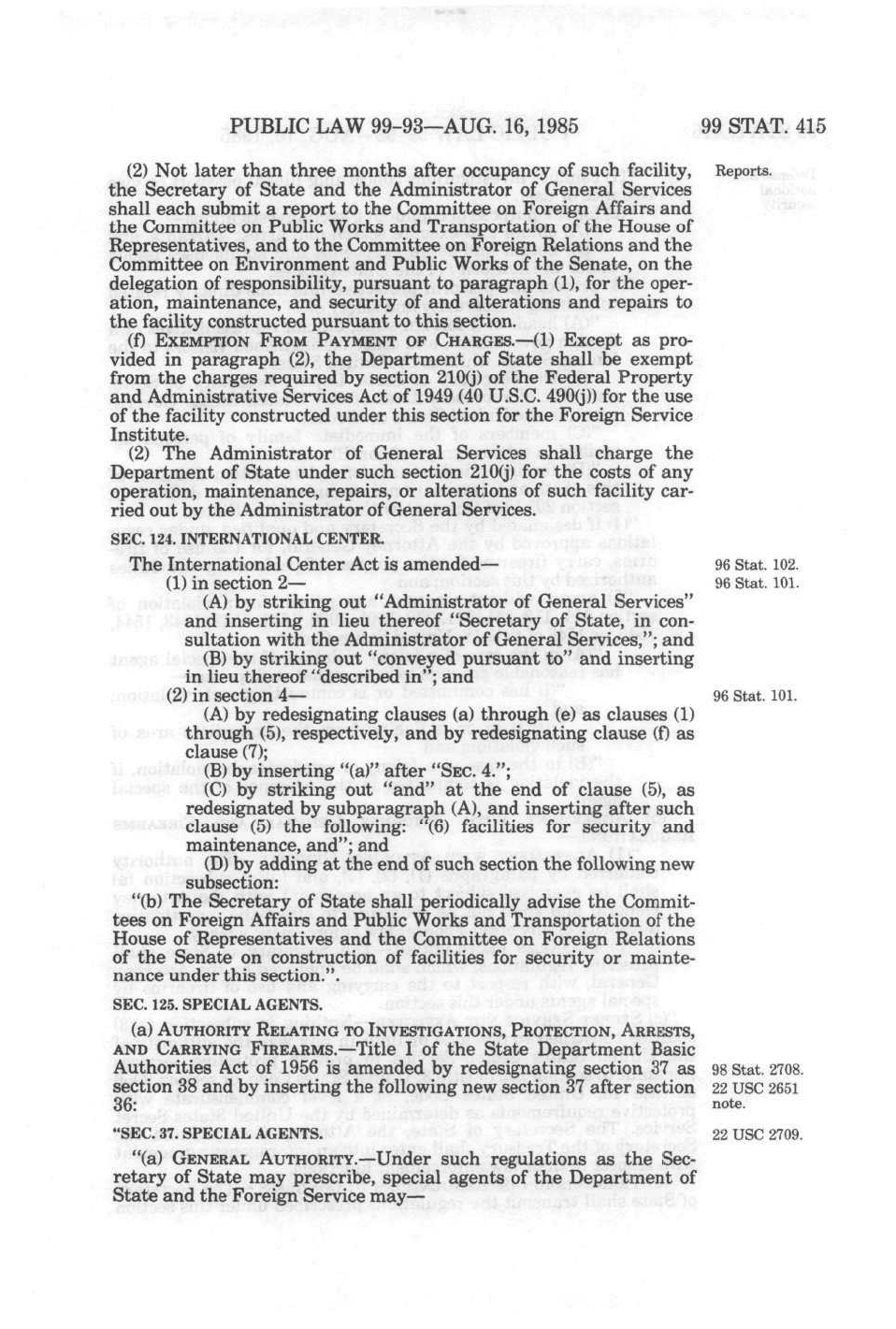 PUBLIC LAW 99-93—AUG. 16, 1985

99 STAT. 415

(2) Not later than three months after occupancy of such facility, the Secretary of State and the Administrator of General Services shall each submit a report to the Committee on Foreign Affairs and the Committee on Public Works and Transportation of the House of Representatives, and to the Committee on Foreign Relations and the Committee on Environment and Public Works of the Senate, on the delegation of responsibility, pursuant to paragraph (1), for the operation, maintenance, and security of and alterations and repairs to the facility constructed pursuant to this section.

Reports.

(f) EXEMPTION FROM PAYMENT OF CHARGES.—(1) Except as provided in paragraph (2), the Department of State shall be exempt from the charges required by section 210(j) of the Federal Property and Administrative Services Act of 1949 (40 U.S.C. 490(j)) for the use of the facility constructed under this section for the Foreign Service Institute.

(2) The Administrator of General Services shall charge the Department of State under such section 210(j) for the costs of any operation, maintenance, repairs, or alterations of such facility carried out by the Administrator of General Services.

SEC. 124. INTERNATIONAL CENTER.

The International Center Act is amended—

96 Stat. 102.

(1) in section 2—

96 Stat. 101.

(A) by striking out "Administrator of General Services" and inserting in lieu thereof "Secretary of State, in consultation with the Administrator of General Services,"; and

(B) by striking out "conveyed pursuant to" and inserting in lieu thereof "described in"; and

(2) in section 4—

96 Stat. 101.

(A) by redesignating clauses (a) through (e) as clauses (1) through (5), respectively, and by redesignating clause (f) as clause (7);

(B) by inserting "(a)" after "SEC. 4.";

(C) by striking out "and" at the end of clause (5), as redesignated by subparagraph (A), and inserting after such clause (5) the following: "(6) facilities for security and maintenance, and"; and

(D) by adding at the end of such section the following new subsection:

"(b) The Secretary of State shall periodically advise the Committees on Foreign Affairs and Public Works and Transportation of the House of Representatives and the Committee on Foreign Relations of the Senate on construction of facilities for security or maintenance under this section.".

SEC. 125. SPECIAL AGENTS.

(a) AUTHORITY RELATING TO INVESTIGATIONS, PROTECTION, ARRESTS, AND CARRYING FIREARMS.—Title I of the State Department Basic Authorities Act of 1956 is amended by redesignating section 37 as section 38 and by inserting the following new section 37 after section 36:

98 Stat. 2708.
22 USC 2651 note.

"SEC. 37. SPECIAL AGENTS.

22 USC 2709.

"(a) GENERAL AUTHORITY.—Under such regulations as the Secretary of State may prescribe, special agents of the Department of State and the Foreign Service may—